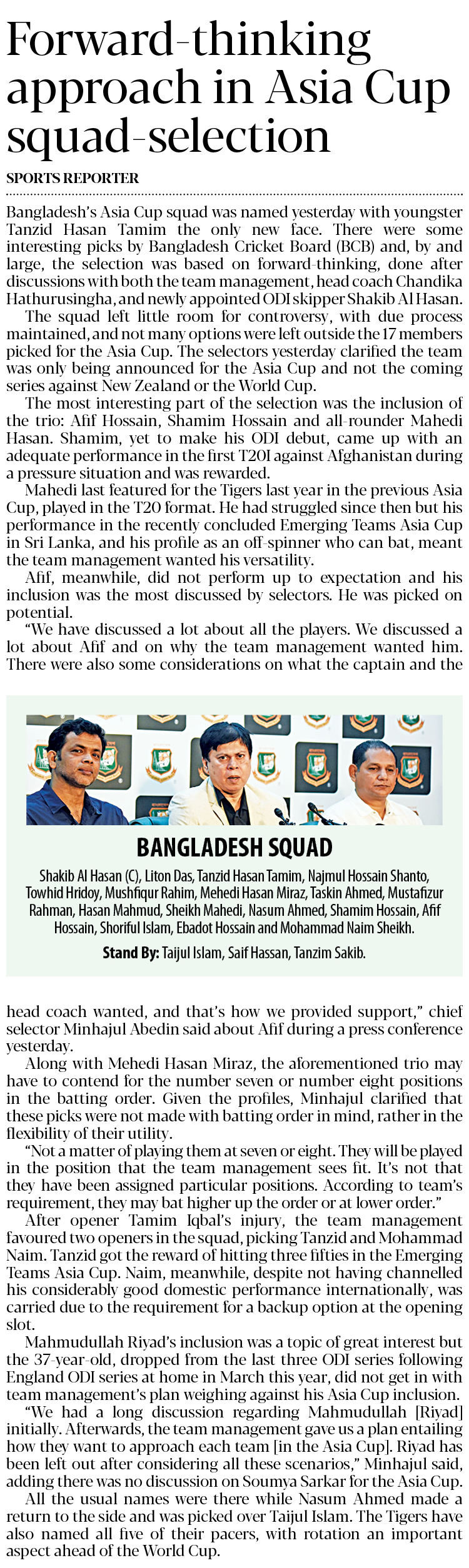 Forward-thinking approach in Asia Cup squad-selection

SPORTS REPORTER

Bangladesh's Asia Cup squad was named yesterday with youngster Tanzid Hasan Tamim the only new face. There were some interesting picks by Bangladesh Cricket Board (BCB) and, by and large, the selection was based on forward-thinking, done after discussions with both the team management, head coach Chandika Hathurusingha, and newly appointed ODI skipper Shakib Al Hasan.

The squad left little room for controversy, with due process maintained, and not many options were left outside the 17 members picked for the Asia Cup. The selectors yesterday clarified the team was only being announced for the Asia Cup and not the coming series against New Zealand or the World Cup.

The most interesting part of the selection was the inclusion of the trio: Afif Hossain, Shamim Hossain and all-rounder Mahedi Hasan. Shamim, yet to make his ODI debut, came up with an adequate performance in the first T20I against Afghanistan during a pressure situation and was rewarded.

Mahedi last featured for the Tigers last year in the previous Asia Cup, played in the T20 format. He had struggled since then but his performance in the recently concluded Emerging Teams Asia Cup in Sri Lanka, and his profile as an off-spinner who can bat, meant the team management wanted his versatility.

Afif, meanwhile, did not perform up to expectation and his inclusion was the most discussed by selectors. He was picked on potential.

"We have discussed a lot about all the players. We discussed a lot about Afif and on why the team management wanted him. There were also some considerations on what the captain and the

BANGLADESH SQUAD

Shakib Al Hasan (C), Liton Das, Tanzid Hasan Tamim, Najmul Hossain Shanto, Towhid Hridoy, Mushfiqur Rahim, Mehedi Hasan Miraz, Taskin Ahmed, Mustafizur Rahman, Hasan Mahmud, Sheikh Mahedi, Nasum Ahmed, Shamim Hossain, Afif Hossain, Shoriful Islam, Ebadot Hossain and Mohammad Naim Sheikh.

Stand By: Taijul Islam, Saif Hassan, Tanzim Sakib.

head coach wanted, and that's how we provided support," chief selector Minhajul Abedin said about Afif during a press conference yesterday.

Along with Mehedi Hasan Miraz, the aforementioned trio may have to contend for the number seven or number eight positions in the batting order. Given the profiles, Minhajul clarified that these picks were not made with batting order in mind, rather in the flexibility of their utility.

"Not a matter of playing them at seven or eight. They will be played in the position that the team management sees fit. It's not that they have been assigned particular positions. According to team's requirement, they may bat higher up the order or at lower order."

After opener Tamim Iqbal's injury, the team management favoured two openers in the squad, picking Tanzid and Mohammad Naim. Tanzid got the reward of hitting three fifties in the Emerging Teams Asia Cup. Naim, meanwhile, despite not having channelled his considerably good domestic performance internationally, was carried due to the requirement for a backup option at the opening slot.

Mahmudullah Riyad's inclusion was a topic of great interest but the 37-year-old, dropped from the last three ODI series following England ODI series at home in March this year, did not get in with team management's plan weighing against his Asia Cup inclusion.

"We had a long discussion regarding Mahmudullah [Riyad] initially. Afterwards, the team management gave us a plan entailing how they want to approach each team [in the Asia Cup]. Riyad has been left out after considering all these scenarios," Minhajul said, adding there was no discussion on Soumya Sarkar for the Asia Cup.

All the usual names were there while Nasum Ahmed made a return to the side and was picked over Taijul Islam. The Tigers have also named all five of their pacers, with rotation an important aspect ahead of the World Cup.